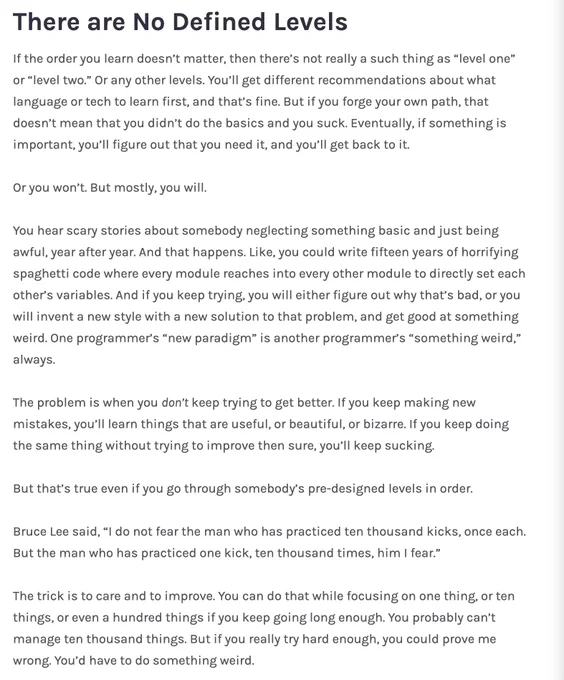 There are No Defined Levels

If the order you learn doesn't matter, then there's not really a such thing as "level one" or "level two." Or any other levels. You'll get different recommendations about what language or tech to learn first, and that's fine. But if you forge your own path, that doesn't mean that you didn't do the basics and you suck. Eventually, if something is important, you'll figure out that you need it, and you'll get back to it.

Or you won't. But mostly, you will.

You hear scary stories about somebody neglecting something basic and just being awful, year after year. And that happens. Like, you could write fifteen years of horrifying spaghetti code where every module reaches into every other module to directly set each other's variables. And if you keep trying, you will either figure out why that's bad, or you will invent a new style with a new solution to that problem, and get good at something weird. One programmer's "new paradigm" is another programmer's "something weird," always.

The problem is when you don't keep trying to get better. If you keep making new mistakes, you'll learn things that are useful, or beautiful, or bizarre. If you keep doing the same thing without trying to improve then sure, you'll keep sucking.

But that's true even if you go through somebody's pre-designed levels in order.

Bruce Lee said, "I do not fear the man who has practiced ten thousand kicks, once each. But the man who has practiced one kick, ten thousand times, him I fear."

The trick is to care and to improve. You can do that while focusing on one thing, or ten things, or even a hundred things if you keep going long enough. You probably can't manage ten thousand things. But if you really try hard enough, you could prove me wrong. You'd have to do something weird.